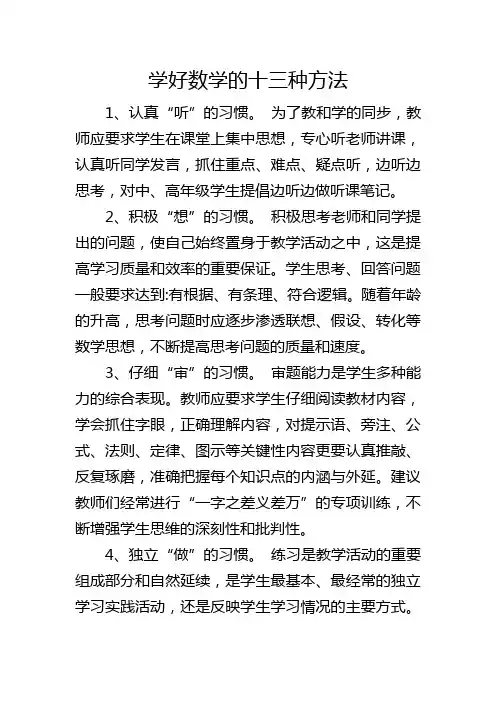 学好数学的十三种方法

1、认真“听”的习惯。 为了教和学的同步，教师应要求学生在课堂上集中思想，专心听老师讲课，认真听同学发言，抓住重点、难点、疑点听，边听边思考，对中、高年级学生提倡边听边做听课笔记。

2、积极“想”的习惯。 积极思考老师和同学提出的问题，使自己始终置身于教学活动之中，这是提高学习质量和效率的重要保证。学生思考、回答问题一般要求达到:有根据、有条理、符合逻辑。随着年龄的升高，思考问题时应逐步渗透联想、假设、转化等数学思想，不断提高思考问题的质量和速度。

3、仔细“审”的习惯。 审题能力是学生多种能力的综合表现。教师应要求学生仔细阅读教材内容，学会抓住字眼，正确理解内容，对提示语、旁注、公式、法则、定律、图示等关键性内容更要认真推敲、反复琢磨，准确把握每个知识点的内涵与外延。建议教师们经常进行“一字之差义差万”的专项训练，不断增强学生思维的深刻性和批判性。

4、独立“做”的习惯。 练习是教学活动的重要组成部分和自然延续，是学生最基本、最经常的独立学习实践活动，还是反映学生学习情况的主要方式。